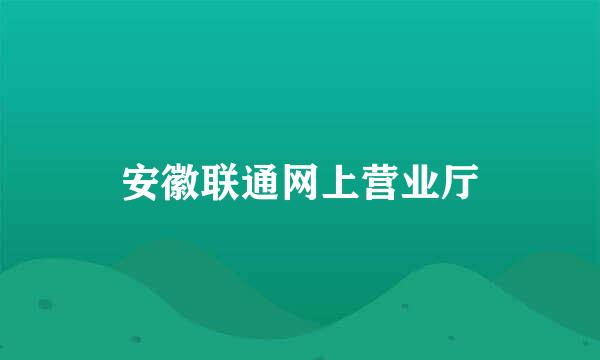 安徽联通网上营业厅